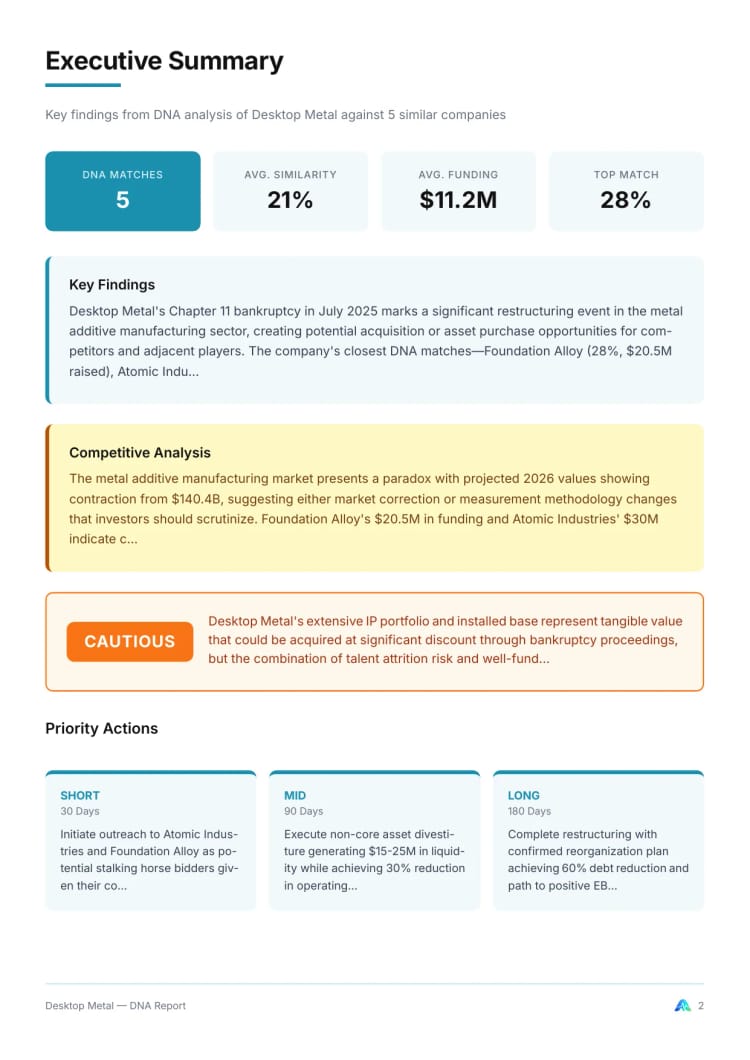 Executive Summary

Key findings from DNA analysis of Desktop Metal against 5 similar companies

DNA MATCHES
5

AVG. SIMILARITY
21%

AVG. FUNDING
$11.2M

TOP MATCH
28%

Key Findings

Desktop Metal's Chapter 11 bankruptcy in July 2025 marks a significant restructuring event in the metal additive manufacturing sector, creating potential acquisition or asset purchase opportunities for competitors and adjacent players. The company's closest DNA matches—Foundation Alloy (28%, $20.5M raised), Atomic Indu...

Competitive Analysis

The metal additive manufacturing market presents a paradox with projected 2026 values showing contraction from $140.4B, suggesting either market correction or measurement methodology changes that investors should scrutinize. Foundation Alloy's $20.5M in funding and Atomic Industries' $30M indicate c...

CAUTIOUS

Desktop Metal's extensive IP portfolio and installed base represent tangible value that could be acquired at significant discount through bankruptcy proceedings, but the combination of talent attrition risk and well-fund...

Priority Actions

SHORT
30 Days
Initiate outreach to Atomic Industries and Foundation Alloy as potential stalking horse bidders given their co...

MID
90 Days
Execute non-core asset divestiture generating $15-25M in liquidity while achieving 30% reduction in operating...

LONG
180 Days
Complete restructuring with confirmed reorganization plan achieving 60% debt reduction and path to positive EB...

Desktop Metal — DNA Report

2